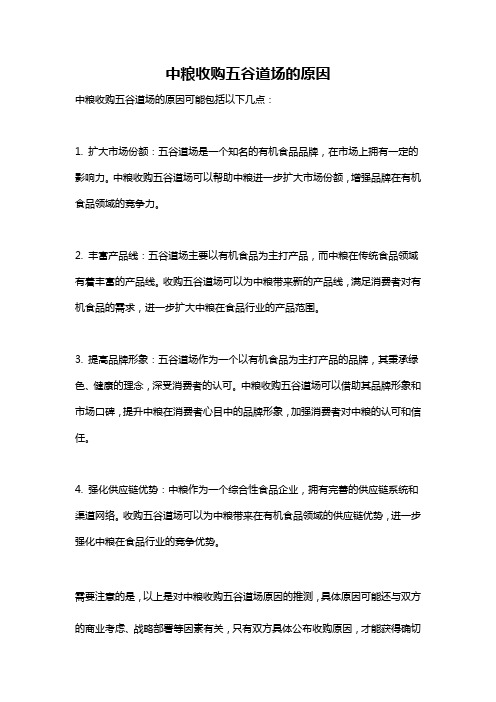 中粮收购五谷道场的原因

中粮收购五谷道场的原因可能包括以下几点：

1. 扩大市场份额：五谷道场是一个知名的有机食品品牌，在市场上拥有一定的影响力。中粮收购五谷道场可以帮助中粮进一步扩大市场份额，增强品牌在有机食品领域的竞争力。

2. 丰富产品线：五谷道场主要以有机食品为主打产品，而中粮在传统食品领域有着丰富的产品线。收购五谷道场可以为中粮带来新的产品线，满足消费者对有机食品的需求，进一步扩大中粮在食品行业的产品范围。

3. 提高品牌形象：五谷道场作为一个以有机食品为主打产品的品牌，其秉承绿色、健康的理念，深受消费者的认可。中粮收购五谷道场可以借助其品牌形象和市场口碑，提升中粮在消费者心目中的品牌形象，加强消费者对中粮的认可和信任。

4. 强化供应链优势：中粮作为一个综合性食品企业，拥有完善的供应链系统和渠道网络。收购五谷道场可以为中粮带来在有机食品领域的供应链优势，进一步强化中粮在食品行业的竞争优势。

需要注意的是，以上是对中粮收购五谷道场原因的推测，具体原因可能还与双方的商业考虑、战略部署等因素有关，只有双方具体公布收购原因，才能获得确切